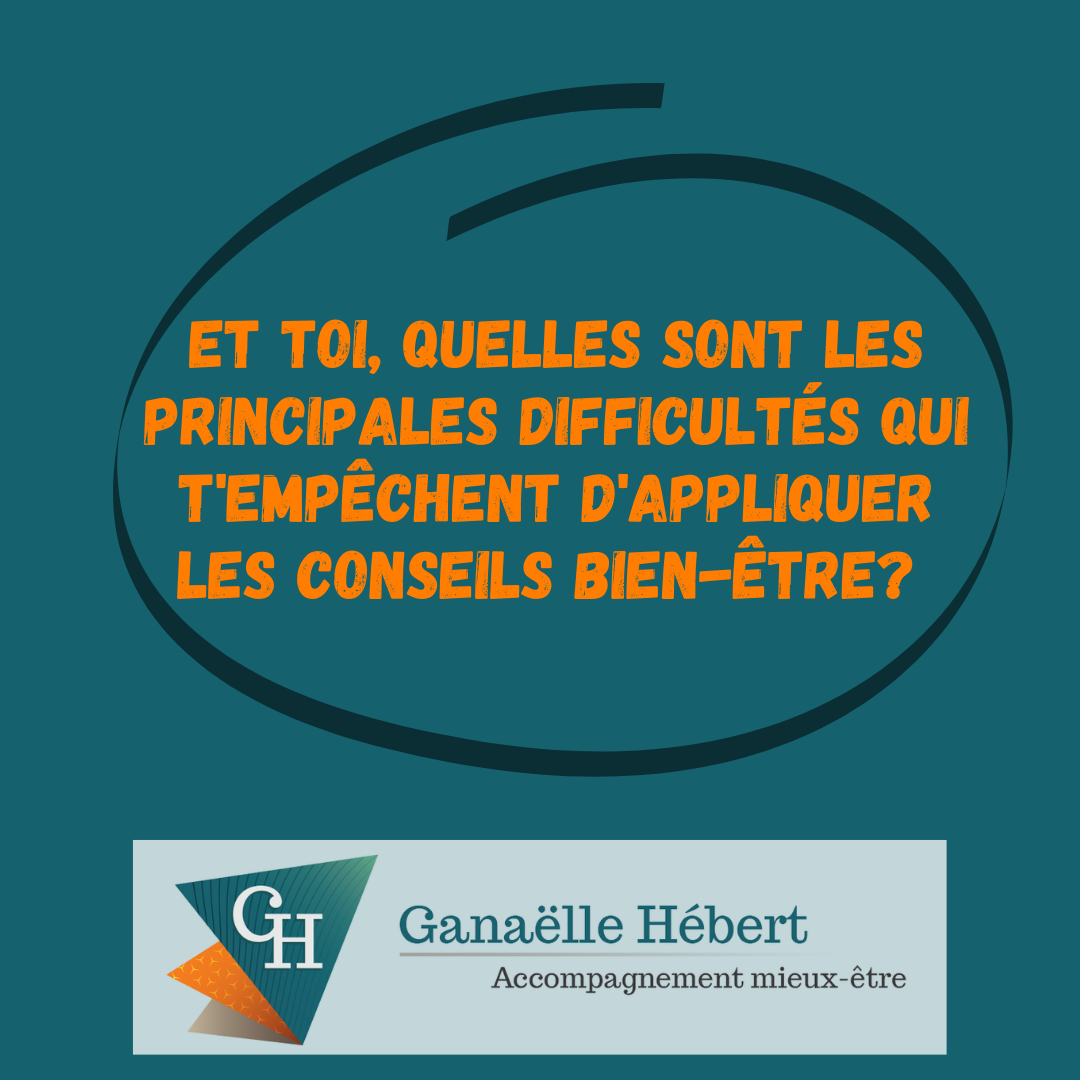 ET TOI, QUELLES SONT LES PRINCIPALES DIFFICULTÉS QUI T'EMPÊCHENT D'APPLIQUER LES CONSEILS BIEN-ÊTRE?

GH

Ganaëlle Hébert

Accompagnement mieux-être